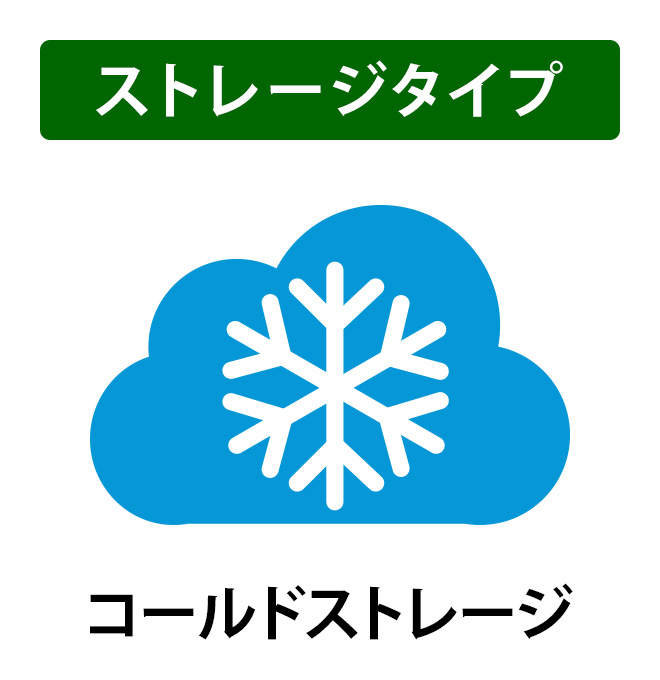 ストレージタイプ

コールドストレージ